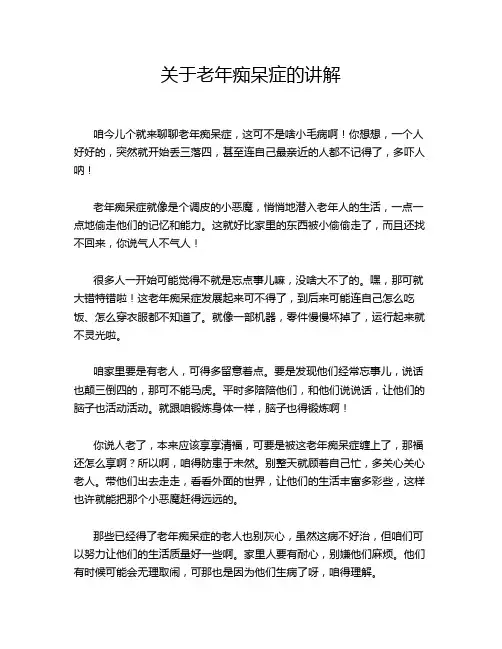 关于老年痴呆症的讲解

咱今儿个就来聊聊老年痴呆症，这可不是啥小毛病啊！你想想，一个人好好的，突然就开始丢三落四，甚至连自己最亲近的人都不记得了，多吓人呐！

老年痴呆症就像是个调皮的小恶魔，悄悄地潜入老年人的生活，一点一点地偷走他们的记忆和能力。这就好比家里的东西被小偷偷走了，而且还找不回来，你说气人不气人！

很多人一开始可能觉得不就是忘点事儿嘛，没啥大不了的。嘿，那可就大错特错啦！这老年痴呆症发展起来可不得了，到后来可能连自己怎么吃饭、怎么穿衣服都不知道了。就像一部机器，零件慢慢坏掉了，运行起来就不灵光啦。

咱家里要是有老人，可得多留意着点。要是发现他们经常忘事儿，说话也颠三倒四的，那可不能马虎。平时多陪陪他们，和他们说说话，让他们的脑子也活动活动。就跟咱锻炼身体一样，脑子也得锻炼啊！

你说人老了，本来应该享享清福，可要是被这老年痴呆症缠上了，那福还怎么享啊？所以啊，咱得防患于未然。别整天就顾着自己忙，多关心关心老人。带他们出去走走，看看外面的世界，让他们的生活丰富多彩些，这样也许就能把那个小恶魔赶得远远的。

那些已经得了老年痴呆症的老人也别灰心，虽然这病不好治，但咱们可以努力让他们的生活质量好一些啊。家里人要有耐心，别嫌他们麻烦。他们有时候可能会无理取闹，可那也是因为他们生病了呀，咱得理解。